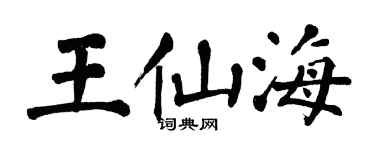 王仙海

词典网